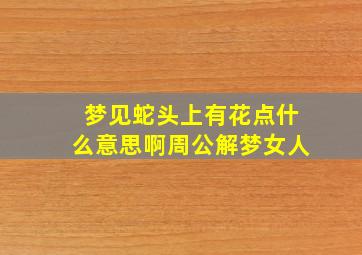 梦见蛇头上有花点什么意思啊周公解梦女人